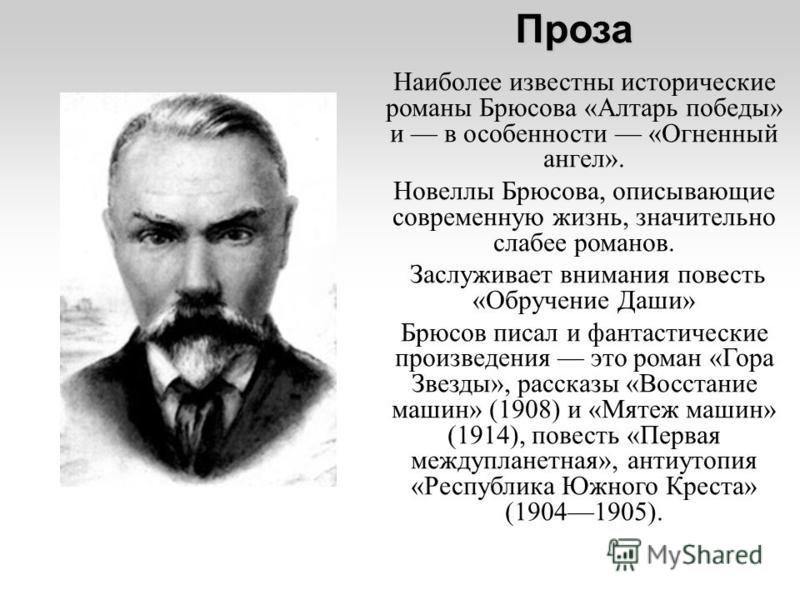 Проза

Наиболее известны исторические романы Брюсова «Алтарь победы» и — в особенности — «Огненный ангел».

Новеллы Брюсова, описывающие современную жизнь, значительно слабее романов.

Заслуживает внимания повесть «Обручение Даши»

Брюсов писал и фантастические произведения — это роман «Гора Звезды», рассказы «Восстание машин» (1908) и «Мятеж машин» (1914), повесть «Первая междупланетная», антиутопия «Республика Южного Креста» (1904—1905).

MyShared